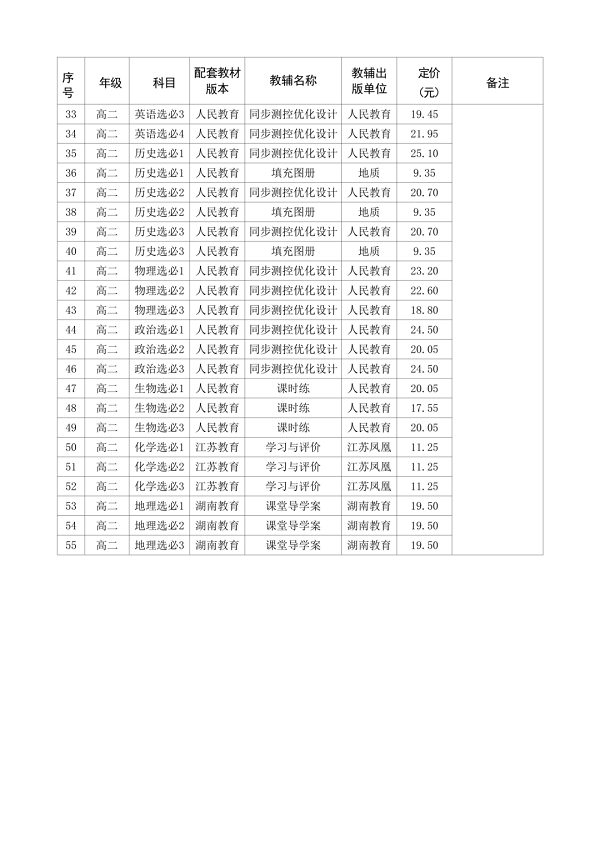 | 序号 | 年级 | 科目 | 配套教材版本 | 教辅名称 | 教辅出版单位 | 定价（元） | 备注 |
|---|---|---|---|---|---|---|---|
| 33 | 高二 | 英语选必3 | 人民教育 | 同步测控优化设计 | 人民教育 | 19.45 | |
| 34 | 高二 | 英语选必4 | 人民教育 | 同步测控优化设计 | 人民教育 | 21.95 | |
| 35 | 高二 | 历史选必1 | 人民教育 | 同步测控优化设计 | 人民教育 | 25.10 | |
| 36 | 高二 | 历史选必1 | 人民教育 | 填充图册 | 地质 | 9.35 | |
| 37 | 高二 | 历史选必2 | 人民教育 | 同步测控优化设计 | 人民教育 | 20.70 | |
| 38 | 高二 | 历史选必2 | 人民教育 | 填充图册 | 地质 | 9.35 | |
| 39 | 高二 | 历史选必3 | 人民教育 | 同步测控优化设计 | 人民教育 | 20.70 | |
| 40 | 高二 | 历史选必3 | 人民教育 | 填充图册 | 地质 | 9.35 | |
| 41 | 高二 | 物理选必1 | 人民教育 | 同步测控优化设计 | 人民教育 | 23.20 | |
| 42 | 高二 | 物理选必2 | 人民教育 | 同步测控优化设计 | 人民教育 | 22.60 | |
| 43 | 高二 | 物理选必3 | 人民教育 | 同步测控优化设计 | 人民教育 | 18.80 | |
| 44 | 高二 | 政治选必1 | 人民教育 | 同步测控优化设计 | 人民教育 | 24.50 | |
| 45 | 高二 | 政治选必2 | 人民教育 | 同步测控优化设计 | 人民教育 | 20.05 | |
| 46 | 高二 | 政治选必3 | 人民教育 | 同步测控优化设计 | 人民教育 | 24.50 | |
| 47 | 高二 | 生物选必1 | 人民教育 | 课时练 | 人民教育 | 20.05 | |
| 48 | 高二 | 生物选必2 | 人民教育 | 课时练 | 人民教育 | 17.55 | |
| 49 | 高二 | 生物选必3 | 人民教育 | 课时练 | 人民教育 | 20.05 | |
| 50 | 高二 | 化学选必1 | 江苏教育 | 学习与评价 | 江苏凤凰 | 11.25 | |
| 51 | 高二 | 化学选必2 | 江苏教育 | 学习与评价 | 江苏凤凰 | 11.25 | |
| 52 | 高二 | 化学选必3 | 江苏教育 | 学习与评价 | 江苏凤凰 | 11.25 | |
| 53 | 高二 | 地理选必1 | 湖南教育 | 课堂导学案 | 湖南教育 | 19.50 | |
| 54 | 高二 | 地理选必2 | 湖南教育 | 课堂导学案 | 湖南教育 | 19.50 | |
| 55 | 高二 | 地理选必3 | 湖南教育 | 课堂导学案 | 湖南教育 | 19.50 | |